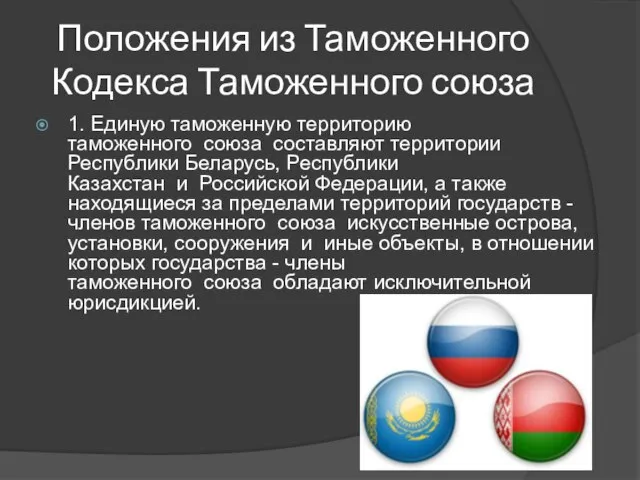 Положения из Таможенного Кодекса Таможенного союза

1. Единую таможенную территорию таможенного союза составляют территории Республики Беларусь, Республики Казахстан и Российской Федерации, а также находящиеся за пределами территорий государств - членов таможенного союза искусственные острова, установки, сооружения и иные объекты, в отношении которых государства - члены таможенного союза обладают исключительной юрисдикцией.